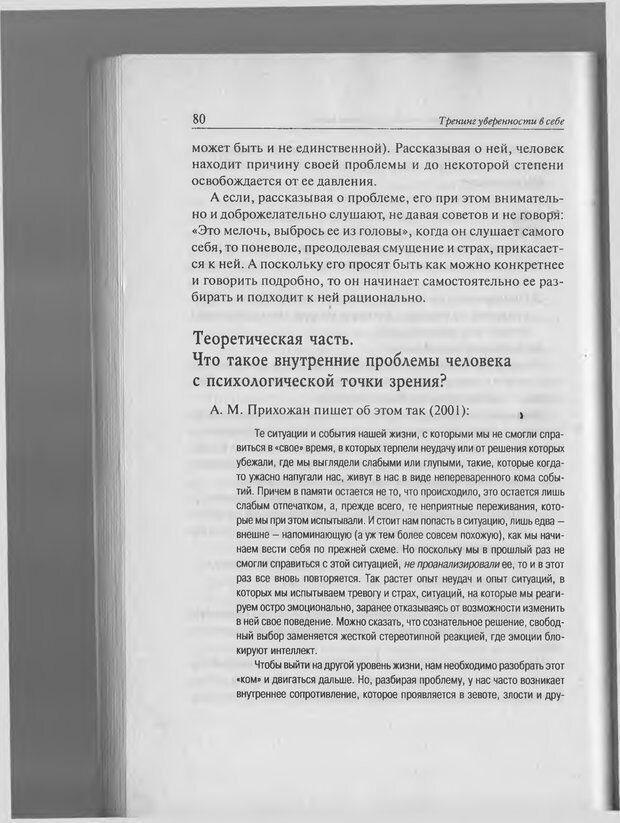 80

Тренинг уверенности в себе

может быть и не единственной). Рассказывая о ней, человек находит причину своей проблемы и до некоторой степени освобождается от ее давления.

А если, рассказывая о проблеме, его при этом внимательно и доброжелательно слушают, не давая советов и не говоря: «Это мелочь, выбрось ее из головы», когда он слушает самого себя, то поневоле, преодолевая смущение и страх, прикасается к ней. А поскольку его просят быть как можно конкретнее и говорить подробно, то он начинает самостоятельно ее разбирать и подходит к ней рационально.

Теоретическая часть.
Что такое внутренние проблемы человека с психологической точки зрения?

А. М. Прихожан пишет об этом так (2001):

Те ситуации и события нашей жизни, с которыми мы не смогли справиться в «свое» время, в которых терпели неудачу или от решения которых убежали, где мы выглядели слабыми или глупыми, такие, которые когда-то ужасно напугали нас, живут в нас в виде непереваренного кома событий. Причем в памяти остается не то, что происходило, это остается лишь слабым отпечатком, а, прежде всего, те неприятные переживания, которые мы при этом испытывали. И стоит нам попасть в ситуацию, лишь едва — внешне — напоминающую (а уж тем более совсем похожую), как мы начинаем вести себя по прежней схеме. Но поскольку мы в прошлый раз не смогли справиться с этой ситуацией, не проанализировали ее, то и в этот раз все вновь повторяется. Так растет опыт неудач и опыт ситуаций, в которых мы испытываем тревогу и страх, ситуаций, на которые мы реагируем остро эмоционально, заранее отказываясь от возможности изменить в ней свое поведение. Можно сказать, что сознательное решение, свободный выбор заменяется жесткой стереотипной реакцией, где эмоции блокируют интеллект.

Чтобы выйти на другой уровень жизни, нам необходимо разобрать этот «ком» и двигаться дальше. Но, разбирая проблему, у нас часто возникает внутреннее сопротивление, которое проявляется в зевоте, злости и дру-